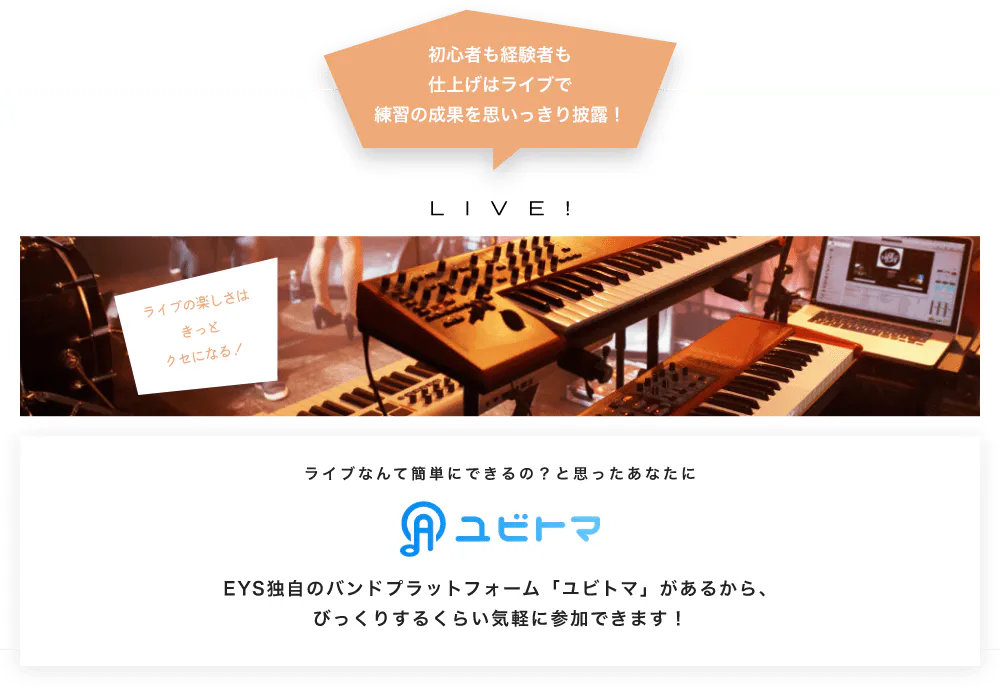 初心者も経験者も
仕上げはライブで
練習の成果を思いっきり披露！

LIVE!

ライブの楽しさは
きっと
クセになる！

ライブなんて簡単にできるの？と思ったあなたに

ユビトマ

EYS独自のバンドプラットフォーム「ユビトマ」があるから、
びっくりするくらい気軽に参加できます！